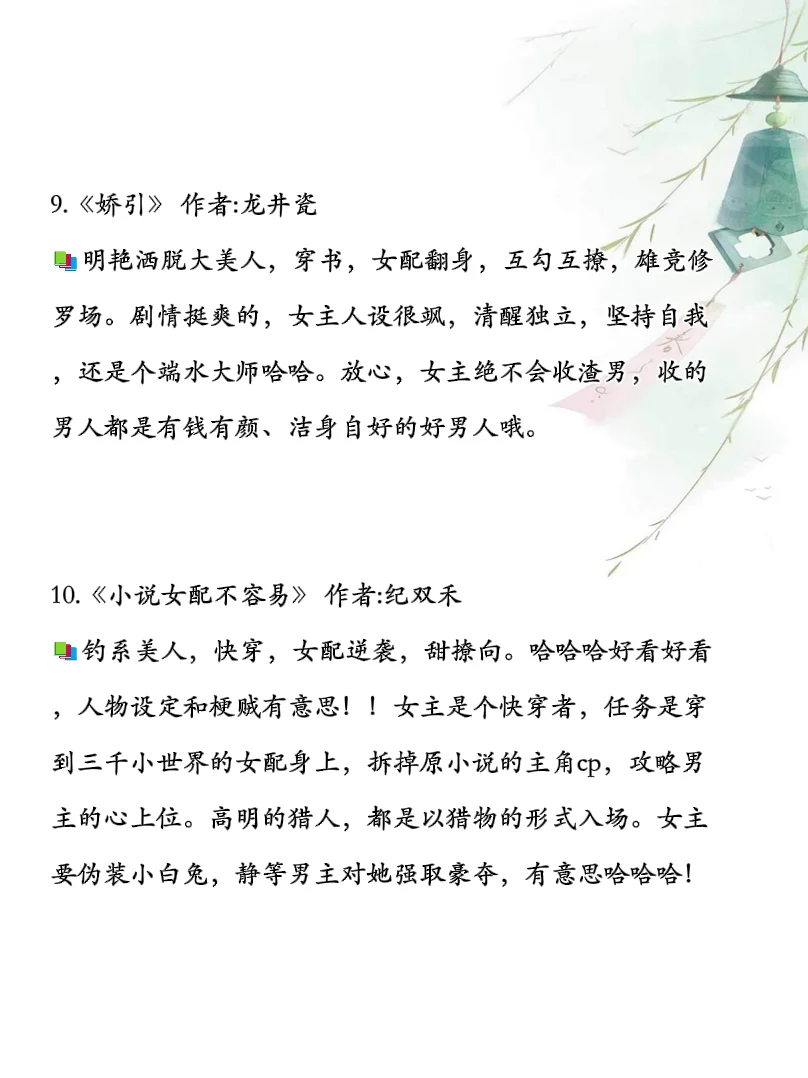 9.《娇引》 作者:龙井瓷

明艳洒脱大美人，穿书，女配翻身，互勾互撩，雄竞修罗场。剧情挺爽的，女主人设很飒，清醒独立，坚持自我，还是个端水大师哈哈。放心，女主绝不会收渣男，收的男人都是有钱有颜、洁身自好的好男人哦。

10.《小说女配不容易》 作者:纪双禾

钓系美人，快穿，女配逆袭，甜撩向。哈哈哈好看好看，人物设定和梗贼有意思！！女主是个快穿者，任务是穿到三千小世界的女配身上，拆掉原小说的主角cp，攻略男主的心上位。高明的猎人，都是以猎物的形式入场。女主要伪装小白兔，静等男主对她强取豪夺，有意思哈哈哈！